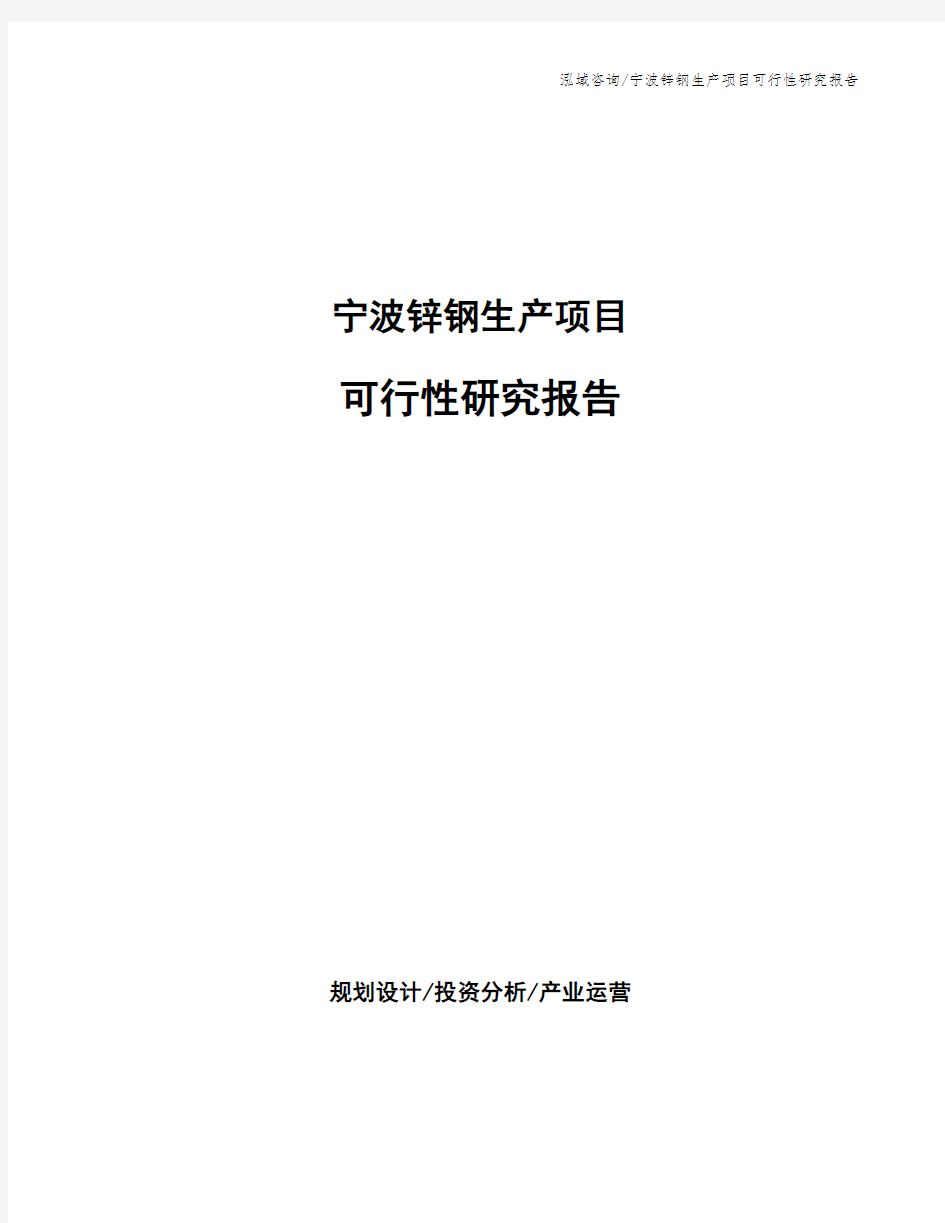 泓域咨询/宁波锌钢生产项目可行性研究报告

宁波锌钢生产项目

可行性研究报告

规划设计/投资分析/产业运营